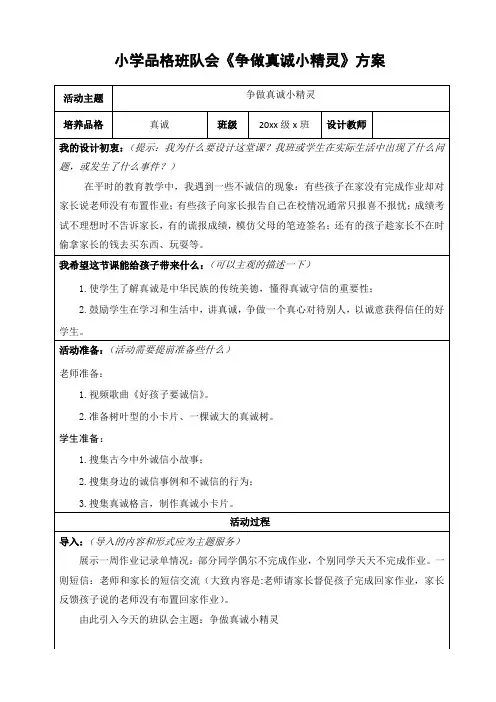 小学品格班队会《争做真诚小精灵》方案

| 活动主题 | 争做真诚小精灵 | | | | |
|---|---|---|---|---|---|
| 培养品格 | 真诚 | 班级 | 20xx 级 x 班 | 设计教师 | |

我的设计初衷：（提示：我为什么要设计这堂课？我班或学生在实际生活中出现了什么问题，或发生了什么事件？）

在平时的教育教学中，我遇到一些不诚信的现象：有些孩子在家没有完成作业却对家长说老师没有布置作业；有些孩子向家长报告自己在校情况通常只报喜不报忧；成绩考试不理想时不告诉家长，有的谎报成绩，模仿父母的笔迹签名；还有的孩子趁家长不在时偷拿家长的钱去买东西、玩耍等。

我希望这节课能给孩子带来什么：（可以主观的描述一下）

1. 使学生了解真诚是中华民族的传统美德，懂得真诚守信的重要性；

2. 鼓励学生在学习和生活中，讲真诚，争做一个真心对待别人，以诚意获得信任的好学生。

活动准备：（活动需要提前准备些什么）

老师准备：

1. 视频歌曲《好孩子要诚信》。

2. 准备树叶型的小卡片、一棵诚大的真诚树。

学生准备：

1. 搜集古今中外诚信小故事；

2. 搜集身边的诚信事例和不诚信的行为；

3. 搜集真诚格言，制作真诚小卡片。

活动过程

导入：（导入的内容和形式应为主题服务）

展示一周作业记录单情况：部分同学偶尔不完成作业，个别同学天天不完成作业。一则短信：老师和家长的短信交流（大致内容是：老师请家长督促孩子完成回家作业，家长反馈孩子说的老师没有布置回家作业）。

由此引入今天的班队会主题：争做真诚小精灵